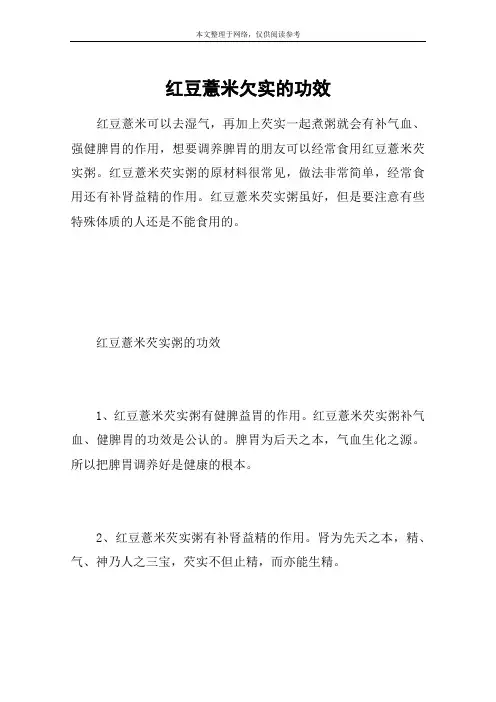 本文整理于网络，仅供阅读参考

红豆薏米欠实的功效

红豆薏米可以去湿气，再加上芡实一起煮粥就会有补气血、强健脾胃的作用，想要调养脾胃的朋友可以经常食用红豆薏米芡实粥。红豆薏米芡实粥的原材料很常见，做法非常简单，经常食用还有补肾益精的作用。红豆薏米芡实粥虽好，但是要注意有些特殊体质的人还是不能食用的。

红豆薏米芡实粥的功效

1、红豆薏米芡实粥有健脾益胃的作用。红豆薏米芡实粥补气血、健脾胃的功效是公认的。脾胃为后天之本，气血生化之源。所以把脾胃调养好是健康的根本。

2、红豆薏米芡实粥有补肾益精的作用。肾为先天之本，精、气、神乃人之三宝，芡实不但止精，而亦能生精。